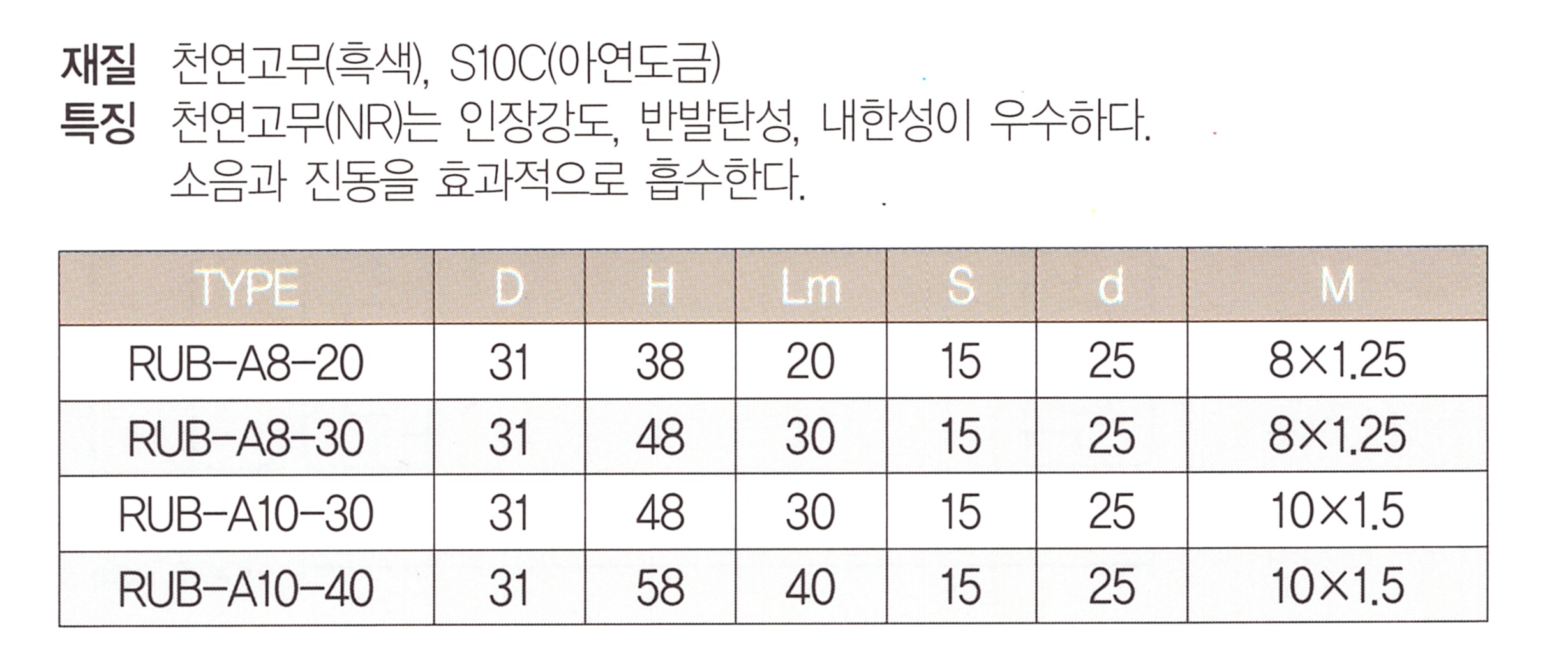 재질 천연고무(흑색), S10C(아연도금)
특징 천연고무(NR)는 인장강도, 반발탄성, 내한성이 우수하다.
소음과 진동을 효과적으로 흡수한다.

| TYPE | D | H | Lm | S | d | M |
|---|---|---|---|---|---|---|
| RUB-A8-20 | 31 | 38 | 20 | 15 | 25 | 8×1.25 |
| RUB-A8-30 | 31 | 48 | 30 | 15 | 25 | 8×1.25 |
| RUB-A10-30 | 31 | 48 | 30 | 15 | 25 | 10×1.5 |
| RUB-A10-40 | 31 | 58 | 40 | 15 | 25 | 10×1.5 |